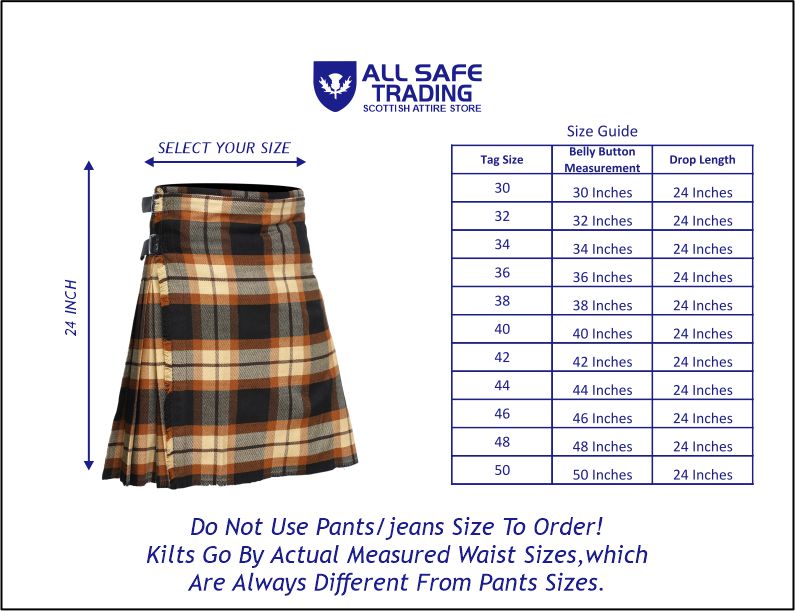 ALL SAFE TRADING
SCOTTISH ATTIRE STORE

SELECT YOUR SIZE

24 INCH

Size Guide

| Tag Size | Belly Button Measurement | Drop Length |
|---|---|---|
| 30 | 30 Inches | 24 Inches |
| 32 | 32 Inches | 24 Inches |
| 34 | 34 Inches | 24 Inches |
| 36 | 36 Inches | 24 Inches |
| 38 | 38 Inches | 24 Inches |
| 40 | 40 Inches | 24 Inches |
| 42 | 42 Inches | 24 Inches |
| 44 | 44 Inches | 24 Inches |
| 46 | 46 Inches | 24 Inches |
| 48 | 48 Inches | 24 Inches |
| 50 | 50 Inches | 24 Inches |

Do Not Use Pants/jeans Size To Order!
Kilts Go By Actual Measured Waist Sizes,which
Are Always Different From Pants Sizes.